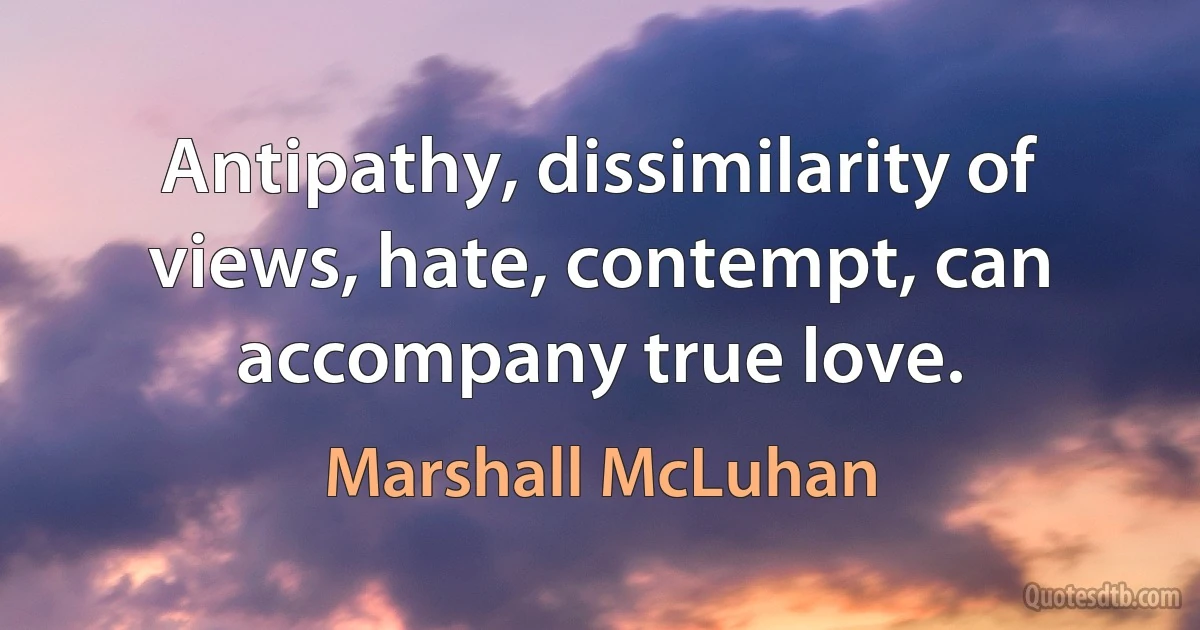 Antipathy, dissimilarity of views, hate, contempt, can accompany true love.

Marshall McLuhan

Quotesdtb.com